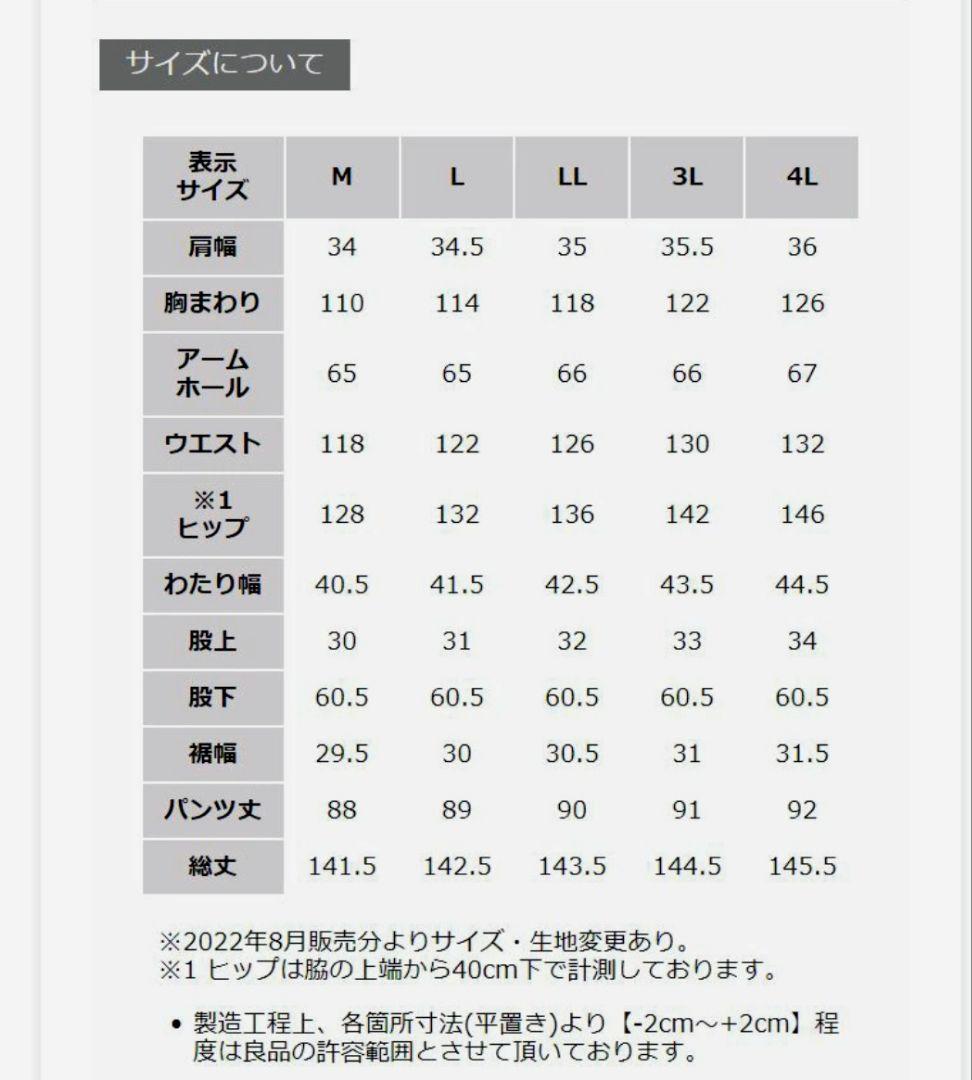 サイズについて

| 表示サイズ | M | L | LL | 3L | 4L |
|---|---|---|---|---|---|
| 肩幅 | 34 | 34.5 | 35 | 35.5 | 36 |
| 胸まわり | 110 | 114 | 118 | 122 | 126 |
| アームホール | 65 | 65 | 66 | 66 | 67 |
| ウエスト | 118 | 122 | 126 | 130 | 132 |
| ※1 ヒップ | 128 | 132 | 136 | 142 | 146 |
| わたり幅 | 40.5 | 41.5 | 42.5 | 43.5 | 44.5 |
| 股上 | 30 | 31 | 32 | 33 | 34 |
| 股下 | 60.5 | 60.5 | 60.5 | 60.5 | 60.5 |
| 裾幅 | 29.5 | 30 | 30.5 | 31 | 31.5 |
| パンツ丈 | 88 | 89 | 90 | 91 | 92 |
| 総丈 | 141.5 | 142.5 | 143.5 | 144.5 | 145.5 |

※2022年8月販売分よりサイズ・生地変更あり。
※1 ヒップは脇の上端から40cm下で計測しております。

• 製造工程上、各箇所寸法(平置き)より【-2cm～+2cm】程度は良品の許容範囲とさせて頂いております。